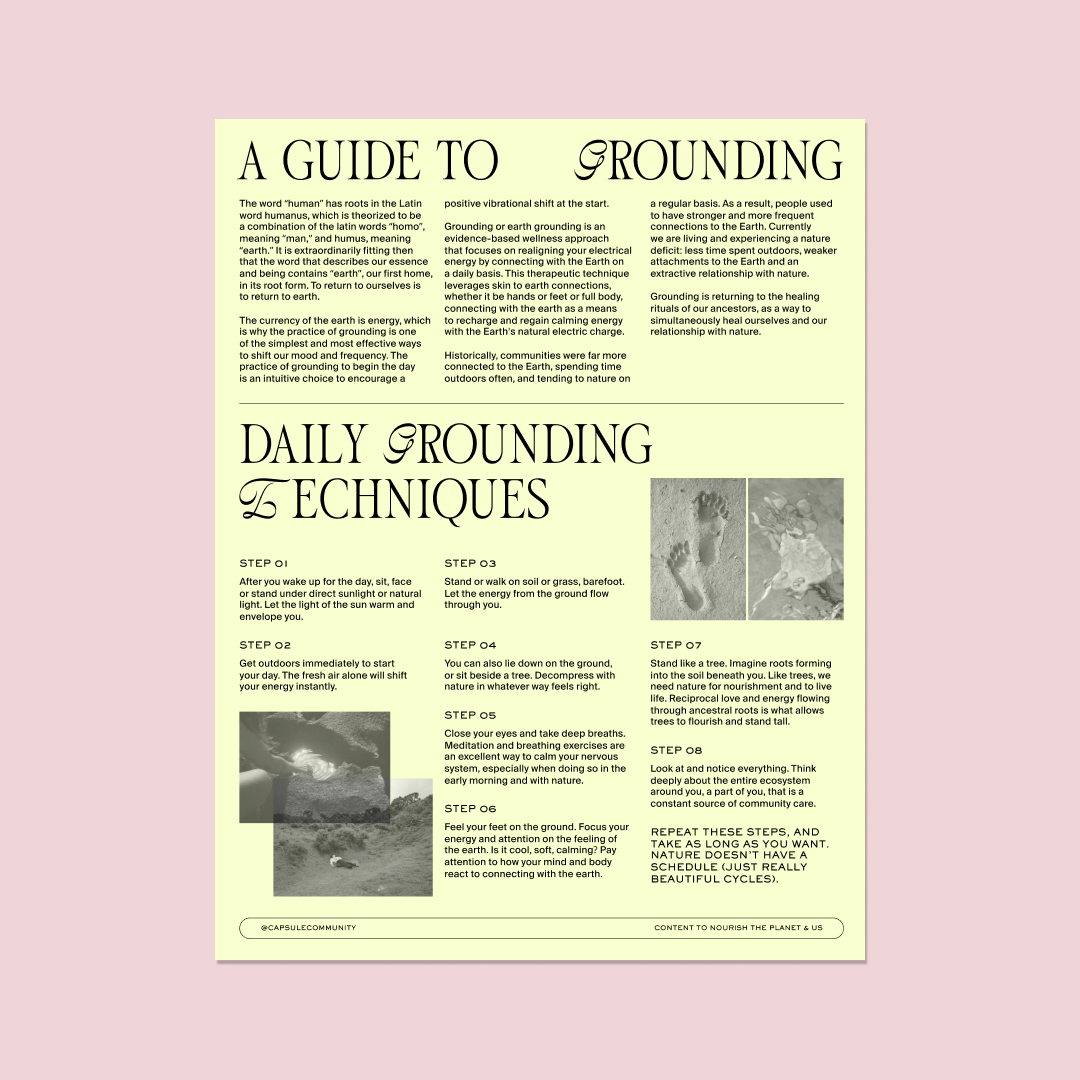 A GUIDE TO GROUNDING

The word "human" has roots in the Latin word humanus, which is theorized to be a combination of the latin words "homo", meaning "man," and humus, meaning "earth." It is extraordinarily fitting then that the word that describes our essence and being contains "earth", our first home, in its root form. To return to ourselves is to return to earth.

The currency of the earth is energy, which is why the practice of grounding is one of the simplest and most effective ways to shift our mood and frequency. The practice of grounding to begin the day is an intuitive choice to encourage a positive vibrational shift at the start.

Grounding or earth grounding is an evidence-based wellness approach that focuses on realigning your electrical energy by connecting with the Earth on a daily basis. This therapeutic technique leverages skin to earth connections, whether it be hands or feet or full body, connecting with the earth as a means to recharge and regain calming energy with the Earth's natural electric charge.

Historically, communities were far more connected to the Earth, spending time outdoors often, and tending to nature on a regular basis. As a result, people used to have stronger and more frequent connections to the Earth. Currently we are living and experiencing a nature deficit: less time spent outdoors, weaker attachments to the Earth and an extractive relationship with nature.

Grounding is returning to the healing rituals of our ancestors, as a way to simultaneously heal ourselves and our relationship with nature.

DAILY GROUNDING TECHNIQUES

STEP 01
After you wake up for the day, sit, face or stand under direct sunlight or natural light. Let the light of the sun warm and envelope you.

STEP 02
Get outdoors immediately to start your day. The fresh air alone will shift your energy instantly.

STEP 03
Stand or walk on soil or grass, barefoot. Let the energy from the ground flow through you.

STEP 04
You can also lie down on the ground, or sit beside a tree. Decompress with nature in whatever way feels right.

STEP 05
Close your eyes and take deep breaths. Meditation and breathing exercises are an excellent way to calm your nervous system, especially when doing so in the early morning and with nature.

STEP 06
Feel your feet on the ground. Focus your energy and attention on the feeling of the earth. Is it cool, soft, calming? Pay attention to how your mind and body react to connecting with the earth.

STEP 07
Stand like a tree. Imagine roots forming into the soil beneath you. Like trees, we need nature for nourishment and to live life. Reciprocal love and energy flowing through ancestral roots is what allows trees to flourish and stand tall.

STEP 08
Look at and notice everything. Think deeply about the entire ecosystem around you, a part of you, that is a constant source of community care.

REPEAT THESE STEPS, AND TAKE AS LONG AS YOU WANT. NATURE DOESN'T HAVE A SCHEDULE (JUST REALLY BEAUTIFUL CYCLES).

@CAPSULECOMMUNITY
CONTENT TO NOURISH THE PLANET & US